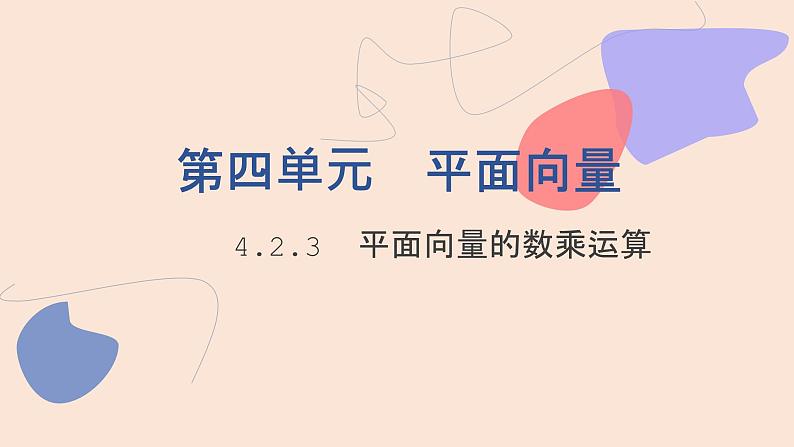 第四单元　平面向量

4.2.3　平面向量的数乘运算